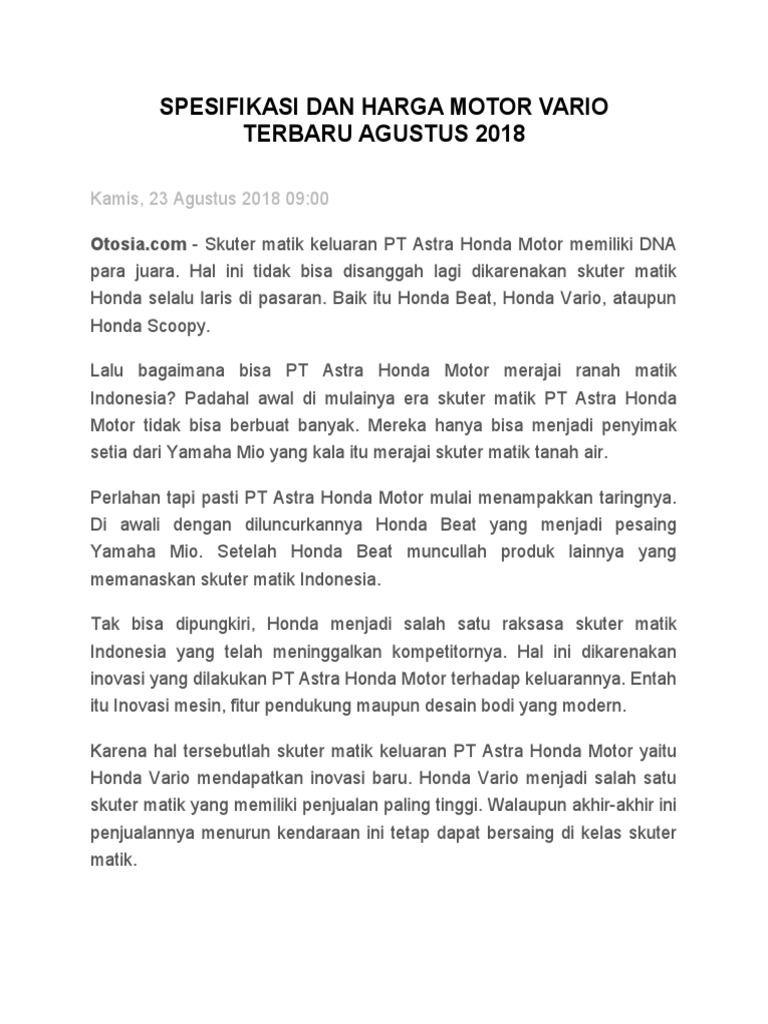 SPESIFIKASI DAN HARGA MOTOR VARIO TERBARU AGUSTUS 2018

Kamis, 23 Agustus 2018 09:00

Otosia.com - Skuter matik keluaran PT Astra Honda Motor memiliki DNA para juara. Hal ini tidak bisa disanggah lagi dikarenakan skuter matik Honda selalu laris di pasaran. Baik itu Honda Beat, Honda Vario, ataupun Honda Scoopy.

Lalu bagaimana bisa PT Astra Honda Motor merajai ranah matik Indonesia? Padahal awal di mulainya era skuter matik PT Astra Honda Motor tidak bisa berbuat banyak. Mereka hanya bisa menjadi penyimak setia dari Yamaha Mio yang kala itu merajai skuter matik tanah air.

Perlahan tapi pasti PT Astra Honda Motor mulai menampakkan taringnya. Di awali dengan diluncurkannya Honda Beat yang menjadi pesaing Yamaha Mio. Setelah Honda Beat muncullah produk lainnya yang memanaskan skuter matik Indonesia.

Tak bisa dipungkiri, Honda menjadi salah satu raksasa skuter matik Indonesia yang telah meninggalkan kompetitornya. Hal ini dikarenakan inovasi yang dilakukan PT Astra Honda Motor terhadap keluarannya. Entah itu Inovasi mesin, fitur pendukung maupun desain bodi yang modern.

Karena hal tersebutlah skuter matik keluaran PT Astra Honda Motor yaitu Honda Vario mendapatkan inovasi baru. Honda Vario menjadi salah satu skuter matik yang memiliki penjualan paling tinggi. Walaupun akhir-akhir ini penjualannya menurun kendaraan ini tetap dapat bersaing di kelas skuter matik.